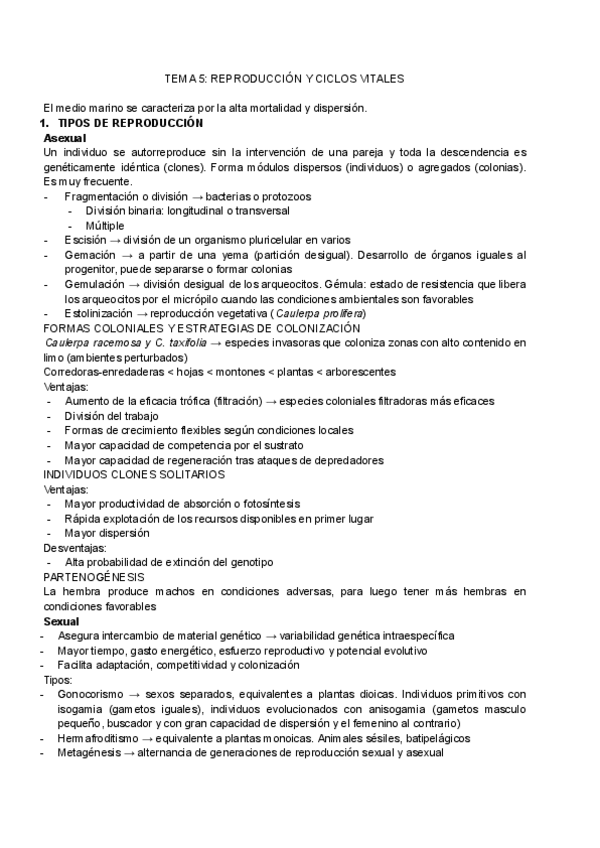 TEMA 5: REPRODUCCIÓN Y CICLOS VITALES

El medio marino se caracteriza por la alta mortalidad y dispersión.

1. TIPOS DE REPRODUCCIÓN

Asexual

Un individuo se autorreproduce sin la intervención de una pareja y toda la descendencia es genéticamente idéntica (clones). Forma módulos dispersos (individuos) o agregados (colonias). Es muy frecuente.

- Fragmentación o división → bacterias o protozoos
  - División binaria: longitudinal o transversal
  - Múltiple
- Escisión → división de un organismo pluricelular en varios
- Gemación → a partir de una yema (partición desigual). Desarrollo de órganos iguales al progenitor, puede separarse o formar colonias
- Gemulación → división desigual de los arqueocitos. Gémula: estado de resistencia que libera los arqueocitos por el micrópilo cuando las condiciones ambientales son favorables
- Estolinización → reproducción vegetativa (Caulerpa prolifera)

FORMAS COLONIALES Y ESTRATEGIAS DE COLONIZACIÓN

Caulerpa racemosa y C. taxifolia → especies invasoras que coloniza zonas con alto contenido en limo (ambientes perturbados)

Corredoras-enredaderas < hojas < montones < plantas < arborescentes

Ventajas:

- Aumento de la eficacia trófica (filtración) → especies coloniales filtradoras más eficaces
- División del trabajo
- Formas de crecimiento flexibles según condiciones locales
- Mayor capacidad de competencia por el sustrato
- Mayor capacidad de regeneración tras ataques de depredadores

INDIVIDUOS CLONES SOLITARIOS

Ventajas:

- Mayor productividad de absorción o fotosíntesis
- Rápida explotación de los recursos disponibles en primer lugar
- Mayor dispersión

Desventajas:

- Alta probabilidad de extinción del genotipo

PARTENOGÉNESIS

La hembra produce machos en condiciones adversas, para luego tener más hembras en condiciones favorables

Sexual

- Asegura intercambio de material genético → variabilidad genética intraespecífica
- Mayor tiempo, gasto energético, esfuerzo reproductivo y potencial evolutivo
- Facilita adaptación, competitividad y colonización

Tipos:

- Gonocorismo → sexos separados, equivalentes a plantas dioicas. Individuos primitivos con isogamia (gametos iguales), individuos evolucionados con anisogamia (gametos masculo pequeño, buscador y con gran capacidad de dispersión y el femenino al contrario)
- Hermafroditismo → equivalente a plantas monoicas. Animales sésiles, batipelágicos
- Metagénesis → alternancia de generaciones de reproducción sexual y asexual